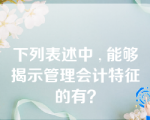 下列表述中，能够揭示管理会计特征的有?